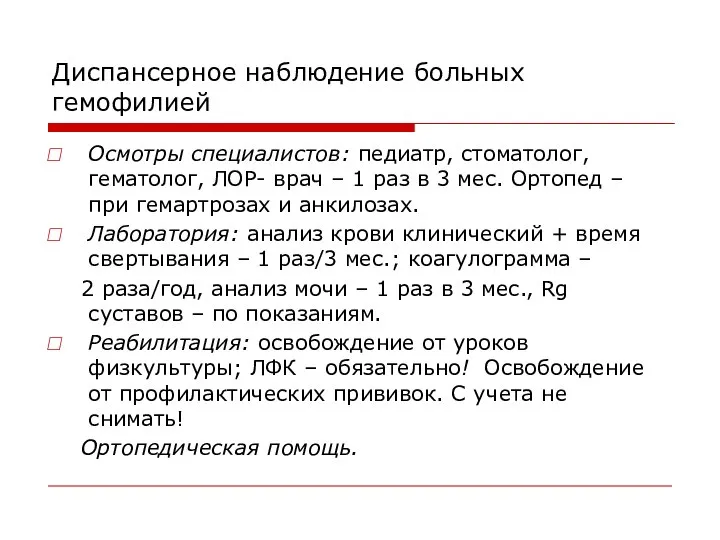 Диспансерное наблюдение больных гемофилией

Осмотры специалистов: педиатр, стоматолог, гематолог, ЛОР- врач – 1 раз в 3 мес. Ортопед – при гемартрозах и анкилозах.

Лаборатория: анализ крови клинический + время свертывания – 1 раз/3 мес.; коагулограмма –

2 раза/год, анализ мочи – 1 раз в 3 мес., Rg суставов – по показаниям.

Реабилитация: освобождение от уроков физкультуры; ЛФК – обязательно! Освобождение от профилактических прививок. С учета не снимать!

Ортопедическая помощь.